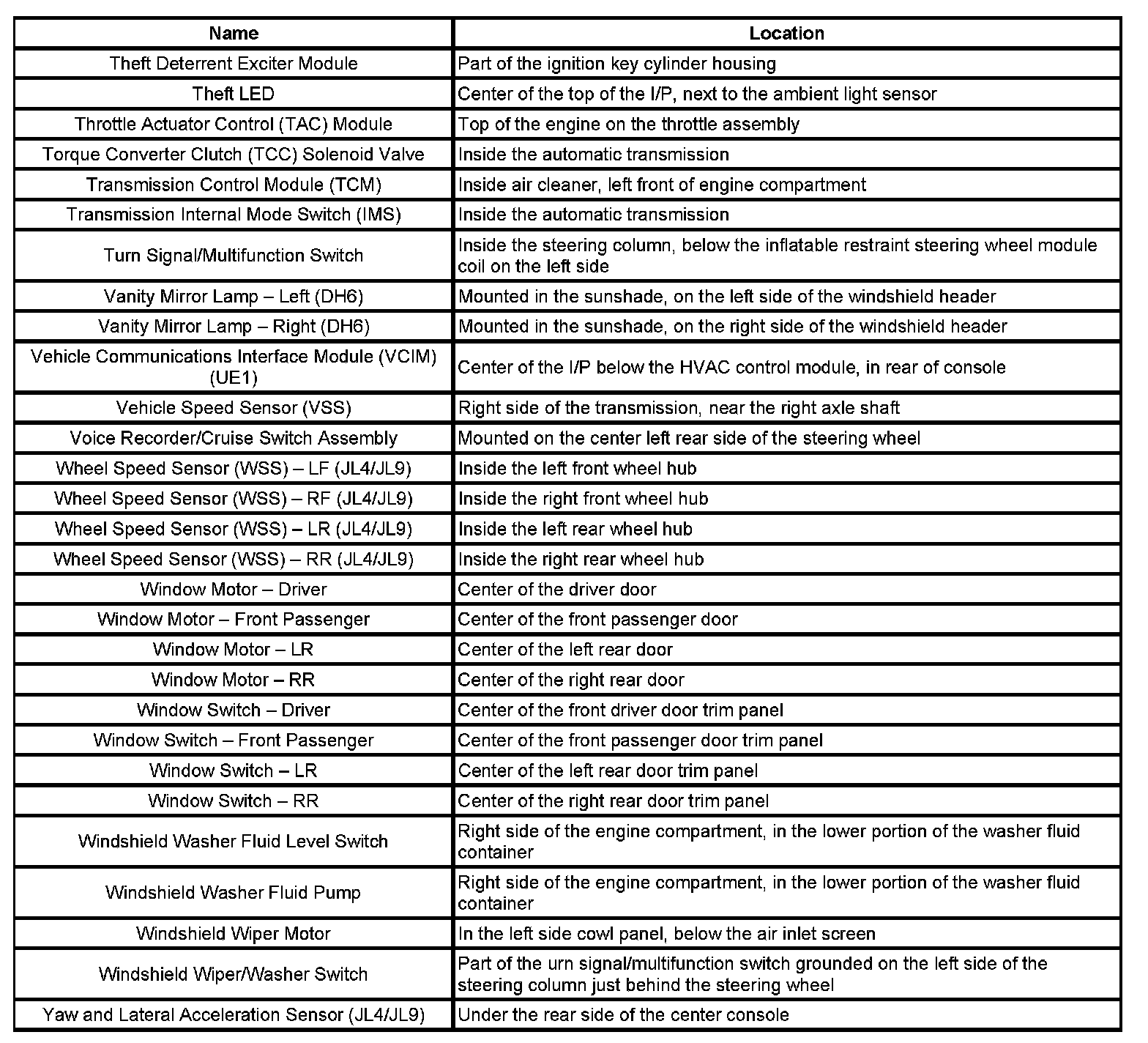 | Name | Location |
|---|---|
| Theft Deterrent Exciter Module | Part of the ignition key cylinder housing |
| Theft LED | Center of the top of the I/P, next to the ambient light sensor |
| Throttle Actuator Control (TAC) Module | Top of the engine on the throttle assembly |
| Torque Converter Clutch (TCC) Solenoid Valve | Inside the automatic transmission |
| Transmission Control Module (TCM) | Inside air cleaner, left front of engine compartment |
| Transmission Internal Mode Switch (IMS) | Inside the automatic transmission |
| Turn Signal/Multifunction Switch | Inside the steering column, below the inflatable restraint steering wheel module coil on the left side |
| Vanity Mirror Lamp – Left (DH6) | Mounted in the sunshade, on the left side of the windshield header |
| Vanity Mirror Lamp – Right (DH6) | Mounted in the sunshade, on the right side of the windshield header |
| Vehicle Communications Interface Module (VCIM) (UE1) | Center of the I/P below the HVAC control module, in rear of console |
| Vehicle Speed Sensor (VSS) | Right side of the transmission, near the right axle shaft |
| Voice Recorder/Cruise Switch Assembly | Mounted on the center left rear side of the steering wheel |
| Wheel Speed Sensor (WSS) – LF (JL4/JL9) | Inside the left front wheel hub |
| Wheel Speed Sensor (WSS) – RF (JL4/JL9) | Inside the right front wheel hub |
| Wheel Speed Sensor (WSS) – LR (JL4/JL9) | Inside the left rear wheel hub |
| Wheel Speed Sensor (WSS) – RR (JL4/JL9) | Inside the right rear wheel hub |
| Window Motor – Driver | Center of the driver door |
| Window Motor – Front Passenger | Center of the front passenger door |
| Window Motor – LR | Center of the left rear door |
| Window Motor – RR | Center of the right rear door |
| Window Switch – Driver | Center of the front driver door trim panel |
| Window Switch – Front Passenger | Center of the front passenger door trim panel |
| Window Switch – LR | Center of the left rear door trim panel |
| Window Switch – RR | Center of the right rear door trim panel |
| Windshield Washer Fluid Level Switch | Right side of the engine compartment, in the lower portion of the washer fluid container |
| Windshield Washer Fluid Pump | Right side of the engine compartment, in the lower portion of the washer fluid container |
| Windshield Wiper Motor | In the left side cowl panel, below the air inlet screen |
| Windshield Wiper/Washer Switch | Part of the urn signal/multifunction switch grounded on the left side of the steering column just behind the steering wheel |
| Yaw and Lateral Acceleration Sensor (JL4/JL9) | Under the rear side of the center console |